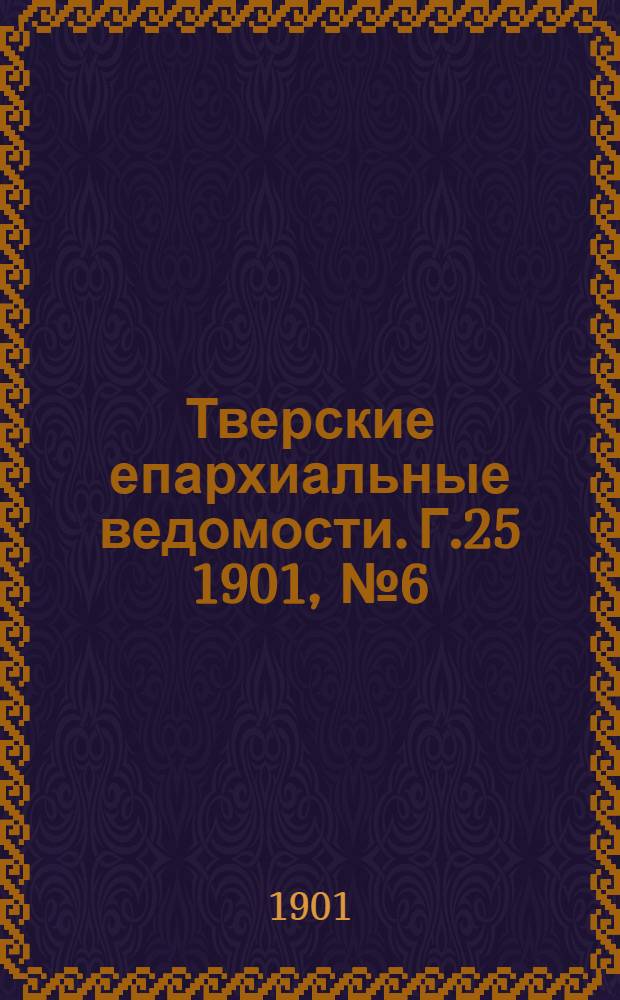 Тверские епархиальные ведомости. Г.25 1901, №6

1901